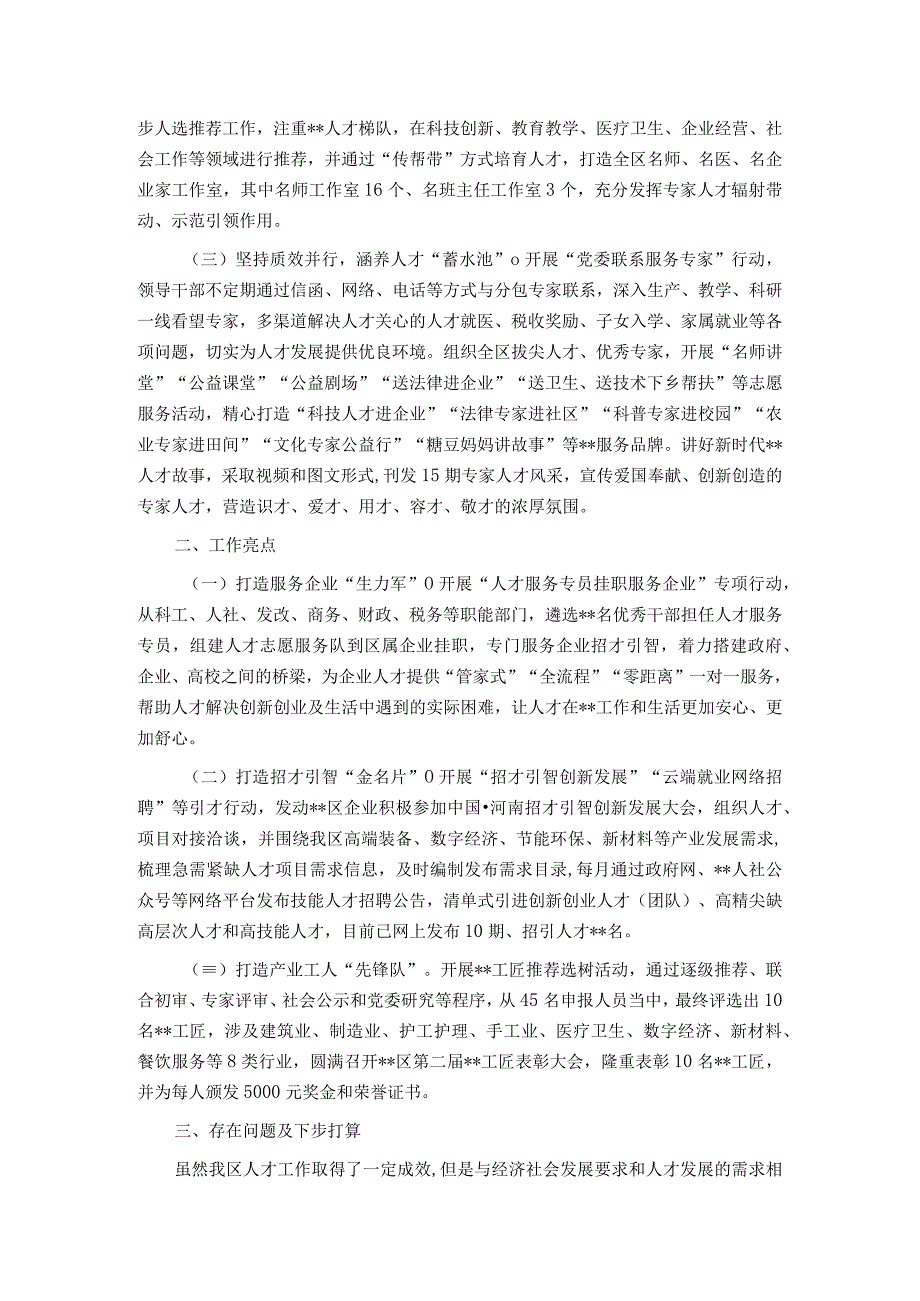 步人选推荐工作，注重**人才梯队，在科技创新、教育教学、医疗卫生、企业经营、社会工作等领域进行推荐，并通过“传帮带”方式培育人才，打造全区名师、名医、名企业家工作室，其中名师工作室16个、名班主任工作室3个，充分发挥专家人才辐射带动、示范引领作用。

（三）坚持质效并行，涵养人才“蓄水池”o开展“党委联系服务专家”行动，领导干部不定期通过信函、网络、电话等方式与分包专家联系，深入生产、教学、科研一线看望专家，多渠道解决人才关心的人才就医、税收奖励、子女入学、家属就业等各项问题，切实为人才发展提供优良环境。组织全区拔尖人才、优秀专家，开展“名师讲堂”“公益课堂”“公益剧场”“送法律进企业”“送卫生、送技术下乡帮扶”等志愿服务活动，精心打造“科技人才进企业”“法律专家进社区”“科普专家进校园”“农业专家进田间”“文化专家公益行”“糖豆妈妈讲故事”等**服务品牌。讲好新时代**人才故事，采取视频和图文形式，刊发15期专家人才风采，宣传爱国奉献、创新创造的专家人才，营造识才、爱才、用才、容才、敬才的浓厚氛围。

二、工作亮点

（一）打造服务企业“生力军”0开展“人才服务专员挂职服务企业”专项行动，从科工、人社、发改、商务、财政、税务等职能部门，遴选**名优秀干部担任人才服务专员，组建人才志愿服务队到区属企业挂职，专门服务企业招才引智，着力搭建政府、企业、高校之间的桥梁，为企业人才提供“管家式”“全流程”“零距离”一对一服务，帮助人才解决创新创业及生活中遇到的实际困难，让人才在**工作和生活更加安心、更加舒心。

（二）打造招才引智“金名片”0开展“招才引智创新发展”“云端就业网络招聘”等引才行动，发动**区企业积极参加中国•河南招才引智创新发展大会，组织人才、项目对接洽谈，并围绕我区高端装备、数字经济、节能环保、新材料等产业发展需求，梳理急需紧缺人才项目需求信息，及时编制发布需求目录，每月通过政府网、**人社公众号等网络平台发布技能人才招聘公告，清单式引进创新创业人才（团队）、高精尖缺高层次人才和高技能人才，目前已网上发布10期、招引人才**名。

（≡）打造产业工人“先锋队”。开展**工匠推荐选树活动，通过逐级推荐、联合初审、专家评审、社会公示和党委研究等程序，从45名申报人员当中，最终评选出10名**工匠，涉及建筑业、制造业、护工护理、手工业、医疗卫生、数字经济、新材料、餐饮服务等8类行业，圆满召开**区第二届**工匠表彰大会，隆重表彰10名**工匠，并为每人颁发5000元奖金和荣誉证书。

三、存在问题及下步打算

虽然我区人才工作取得了一定成效，但是与经济社会发展要求和人才发展的需求相